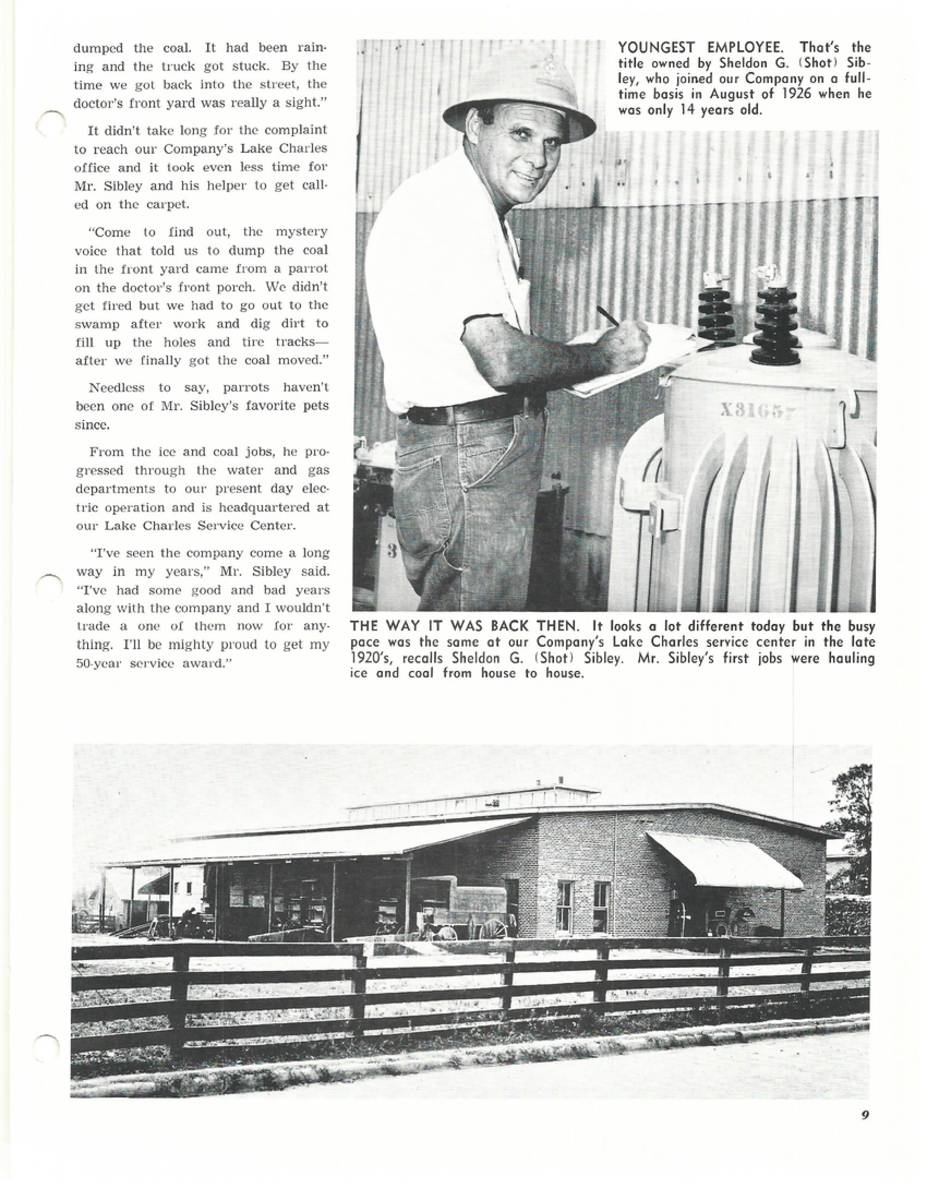 dumped the coal. It had been raining and the truck got stuck. By the time we got back into the street, the doctor's front yard was really a sight."

It didn't take long for the complaint to reach our Company's Lake Charles office and it took even less time for Mr. Sibley and his helper to get called on the carpet.

"Come to find out, the mystery voice that told us to dump the coal in the front yard came from a parrot on the doctor's front porch. We didn't get fired but we had to go out to the swamp after work and dig dirt to fill up the holes and tire tracks—after we finally got the coal moved."

Needless to say, parrots haven't been one of Mr. Sibley's favorite pets since.

From the ice and coal jobs, he progressed through the water and gas departments to our present day electric operation and is headquartered at our Lake Charles Service Center.

"I've seen the company come a long way in my years," Mr. Sibley said. "I've had some good and bad years along with the company and I wouldn't trade a one of them now for anything. I'll be mighty proud to get my 50-year service award."

YOUNGEST EMPLOYEE. That's the title owned by Sheldon G. (Shot) Sibley, who joined our Company on a full-time basis in August of 1926 when he was only 14 years old.

X3165

3

THE WAY IT WAS BACK THEN. It looks a lot different today but the busy pace was the same at our Company's Lake Charles service center in the late 1920's, recalls Sheldon G. (Shot) Sibley. Mr. Sibley's first jobs were hauling ice and coal from house to house.

9